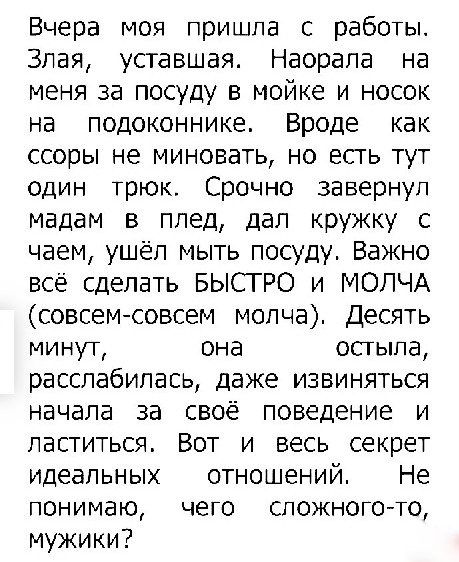 Вчера моя пришла с работы. Злая, уставшая. Наорала на меня за посуду в мойке и носок на подоконнике. Вроде как ссоры не миновать, но есть тут один трюк. Срочно завернул мадам в плед, дал кружку с чаем, ушёл мыть посуду. Важно всё сделать БЫСТРО и МОЛЧА (совсем-совсем молча). Десять минут, она остыла, расслабилась, даже извиняться начала за своё поведение и ластиться. Вот и весь секрет идеальных отношений. Не понимаю, чего сложного-то, мужики?